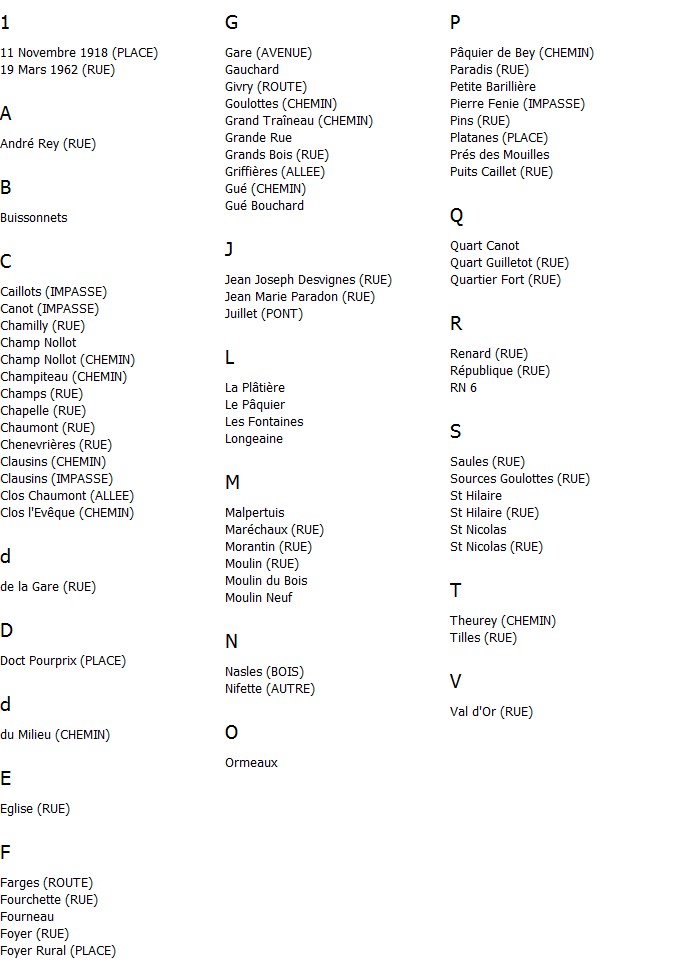 1

11 Novembre 1918 (PLACE)
19 Mars 1962 (RUE)

A

André Rey (RUE)

B

Buissonnets

C

Caillots (IMPASSE)
Canot (IMPASSE)
Chamilly (RUE)
Champ Nollot
Champ Nollot (CHEMIN)
Champiteau (CHEMIN)
Champs (RUE)
Chapelle (RUE)
Chaumont (RUE)
Chenevrières (RUE)
Clausins (CHEMIN)
Clausins (IMPASSE)
Clos Chaumont (ALLEE)
Clos l'Evêque (CHEMIN)

d

de la Gare (RUE)

D

Doct Pourprix (PLACE)

d

du Milieu (CHEMIN)

E

Eglise (RUE)

F

Farges (ROUTE)
Fourchette (RUE)
Fourneau
Foyer (RUE)
Foyer Rural (PLACE)

G

Gare (AVENUE)
Gauchard
Givry (ROUTE)
Goulottes (CHEMIN)
Grand Traîneau (CHEMIN)
Grande Rue
Grands Bois (RUE)
Griffières (ALLEE)
Gué (CHEMIN)
Gué Bouchard

J

Jean Joseph Desvignes (RUE)
Jean Marie Paradon (RUE)
Juillet (PONT)

L

La Plâtière
Le Pâquier
Les Fontaines
Longeaine

M

Malpertuis
Maréchaux (RUE)
Morantin (RUE)
Moulin (RUE)
Moulin du Bois
Moulin Neuf

N

Nasles (BOIS)
Nifette (AUTRE)

O

Ormeaux

P

Pâquier de Bey (CHEMIN)
Paradis (RUE)
Petite Barillière
Pierre Fenie (IMPASSE)
Pins (RUE)
Platanes (PLACE)
Prés des Mouilles
Puits Caillet (RUE)

Q

Quart Canot
Quart Guilletot (RUE)
Quartier Fort (RUE)

R

Renard (RUE)
République (RUE)
RN 6

S

Saules (RUE)
Sources Goulottes (RUE)
St Hilaire
St Hilaire (RUE)
St Nicolas
St Nicolas (RUE)

T

Theurey (CHEMIN)
Tilles (RUE)

V

Val d'Or (RUE)